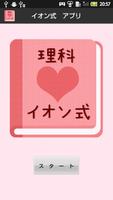 20:57

イオン式　アプリ

理科

イオン式

スタート